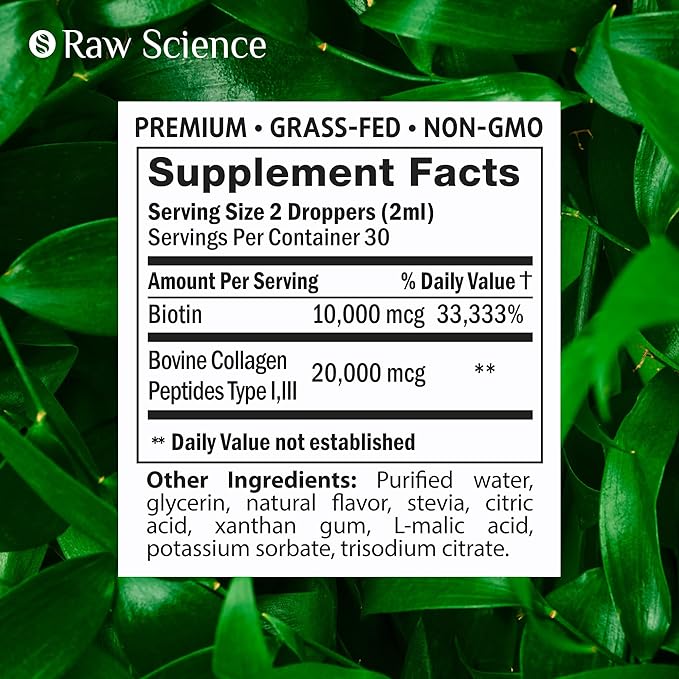 Raw Science

PREMIUM • GRASS-FED • NON-GMO

Supplement Facts

Serving Size 2 Droppers (2ml)
Servings Per Container 30

| Amount Per Serving | | % Daily Value † |
|---|---|---|
| Biotin | 10,000 mcg | 33,333% |
| Bovine Collagen Peptides Type I,III | 20,000 mcg | ** |

** Daily Value not established

Other Ingredients: Purified water, glycerin, natural flavor, stevia, citric acid, xanthan gum, L-malic acid, potassium sorbate, trisodium citrate.